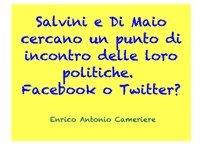 Salvini e Di Maio cercano un punto di incontro delle loro politiche.
Facebook o Twitter?

Enrico Antonio Cameriere